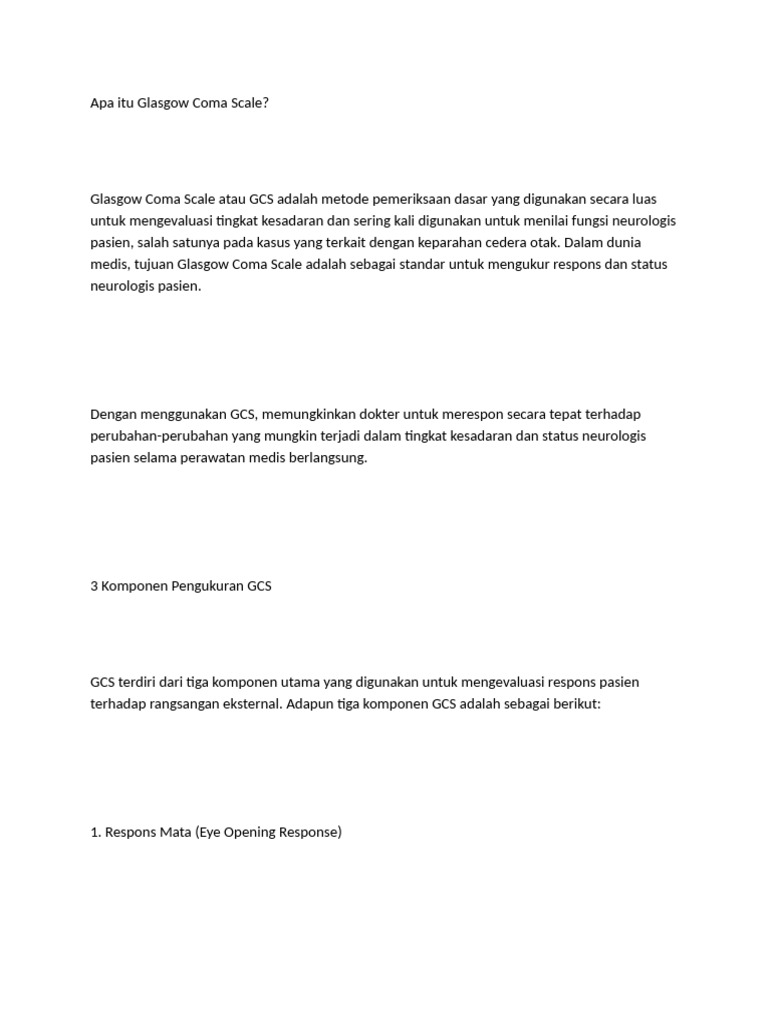 Apa itu Glasgow Coma Scale?

Glasgow Coma Scale atau GCS adalah metode pemeriksaan dasar yang digunakan secara luas untuk mengevaluasi tingkat kesadaran dan sering kali digunakan untuk menilai fungsi neurologis pasien, salah satunya pada kasus yang terkait dengan keparahan cedera otak. Dalam dunia medis, tujuan Glasgow Coma Scale adalah sebagai standar untuk mengukur respons dan status neurologis pasien.

Dengan menggunakan GCS, memungkinkan dokter untuk merespon secara tepat terhadap perubahan-perubahan yang mungkin terjadi dalam tingkat kesadaran dan status neurologis pasien selama perawatan medis berlangsung.

3 Komponen Pengukuran GCS

GCS terdiri dari tiga komponen utama yang digunakan untuk mengevaluasi respons pasien terhadap rangsangan eksternal. Adapun tiga komponen GCS adalah sebagai berikut:

1. Respons Mata (Eye Opening Response)